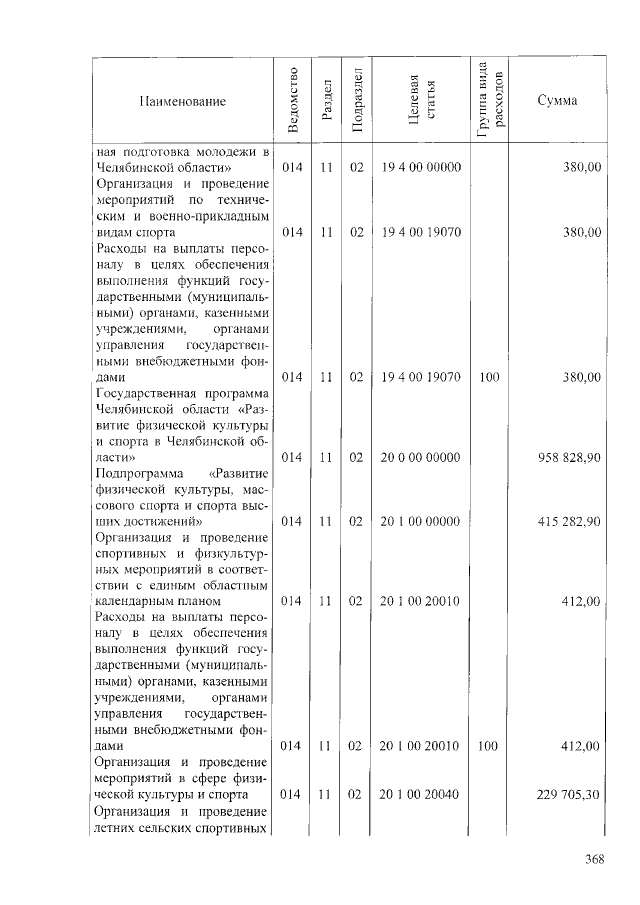 | Наименование | Ведомство | Раздел | Подраздел | Целевая статья | Группа вида расходов | Сумма |
|---|---|---|---|---|---|---|
| ная подготовка молодежи в Челябинской области» | 014 | 11 | 02 | 19 4 00 00000 |  | 380,00 |
| Организация и проведение мероприятий по техническим и военно-прикладным видам спорта | 014 | 11 | 02 | 19 4 00 19070 |  | 380,00 |
| Расходы на выплаты персоналу в целях обеспечения выполнения функций государственными (муниципальными) органами, казенными учреждениями, органами управления государственными внебюджетными фондами | 014 | 11 | 02 | 19 4 00 19070 | 100 | 380,00 |
| Государственная программа Челябинской области «Развитие физической культуры и спорта в Челябинской области» | 014 | 11 | 02 | 20 0 00 00000 |  | 958 828,90 |
| Подпрограмма «Развитие физической культуры, массового спорта и спорта высших достижений» | 014 | 11 | 02 | 20 1 00 00000 |  | 415 282,90 |
| Организация и проведение спортивных и физкультурных мероприятий в соответствии с единым областным календарным планом | 014 | 11 | 02 | 20 1 00 20010 |  | 412,00 |
| Расходы на выплаты персоналу в целях обеспечения выполнения функций государственными (муниципальными) органами, казенными учреждениями, органами управления государственными внебюджетными фондами | 014 | 11 | 02 | 20 1 00 20010 | 100 | 412,00 |
| Организация и проведение мероприятий в сфере физической культуры и спорта | 014 | 11 | 02 | 20 1 00 20040 |  | 229 705,30 |
| Организация и проведение летних сельских спортивных |  |  |  |  |  |  |

368